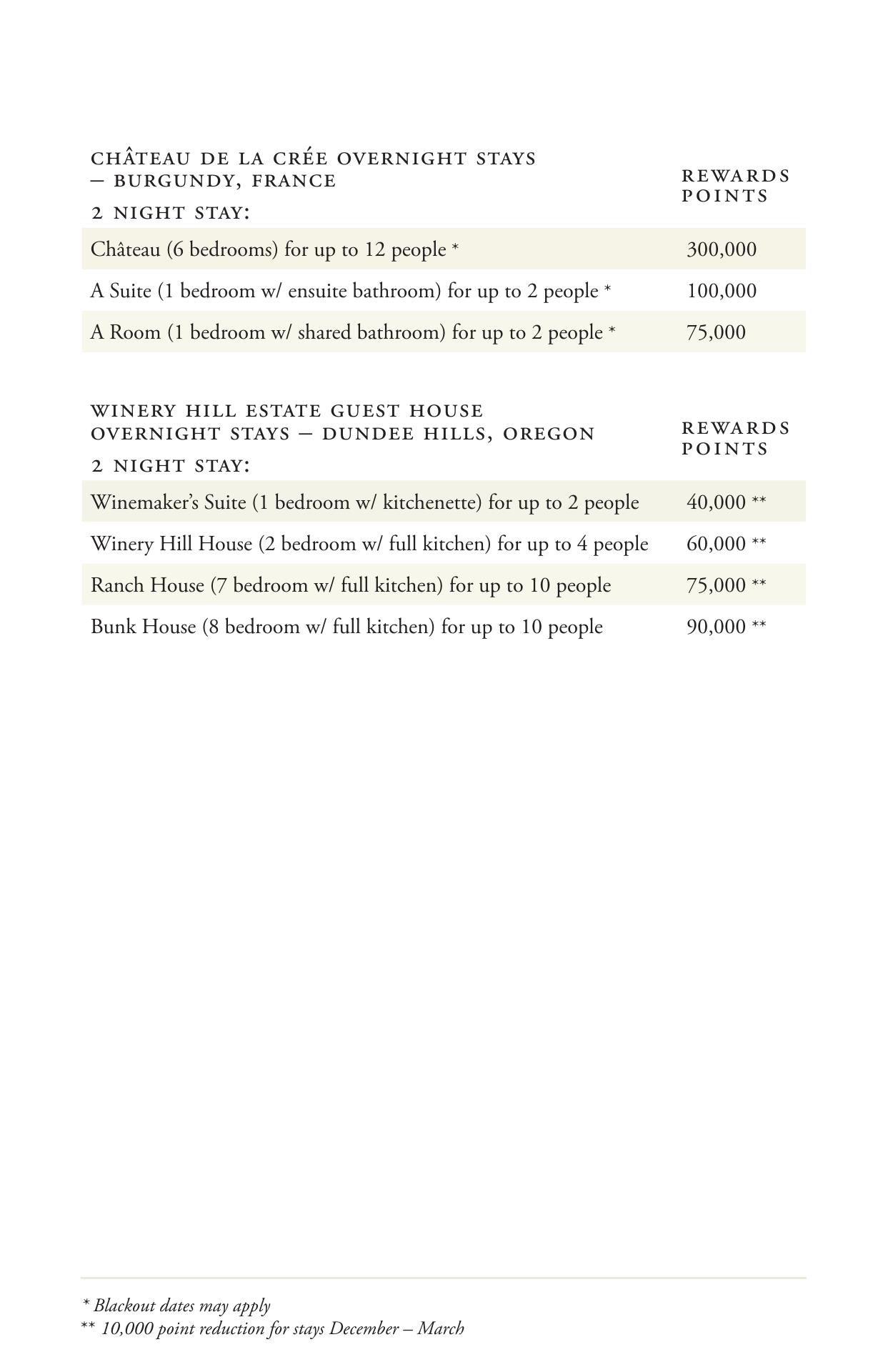 | CHÂTEAU DE LA CRÉE OVERNIGHT STAYS – BURGUNDY, FRANCE 2 NIGHT STAY: | REWARDS POINTS |
|---|---|
| Château (6 bedrooms) for up to 12 people * | 300,000 |
| A Suite (1 bedroom w/ ensuite bathroom) for up to 2 people * | 100,000 |
| A Room (1 bedroom w/ shared bathroom) for up to 2 people * | 75,000 |

| WINERY HILL ESTATE GUEST HOUSE OVERNIGHT STAYS – DUNDEE HILLS, OREGON 2 NIGHT STAY: | REWARDS POINTS |
|---|---|
| Winemaker's Suite (1 bedroom w/ kitchenette) for up to 2 people | 40,000 ** |
| Winery Hill House (2 bedroom w/ full kitchen) for up to 4 people | 60,000 ** |
| Ranch House (7 bedroom w/ full kitchen) for up to 10 people | 75,000 ** |
| Bunk House (8 bedroom w/ full kitchen) for up to 10 people | 90,000 ** |

* Blackout dates may apply
** 10,000 point reduction for stays December – March